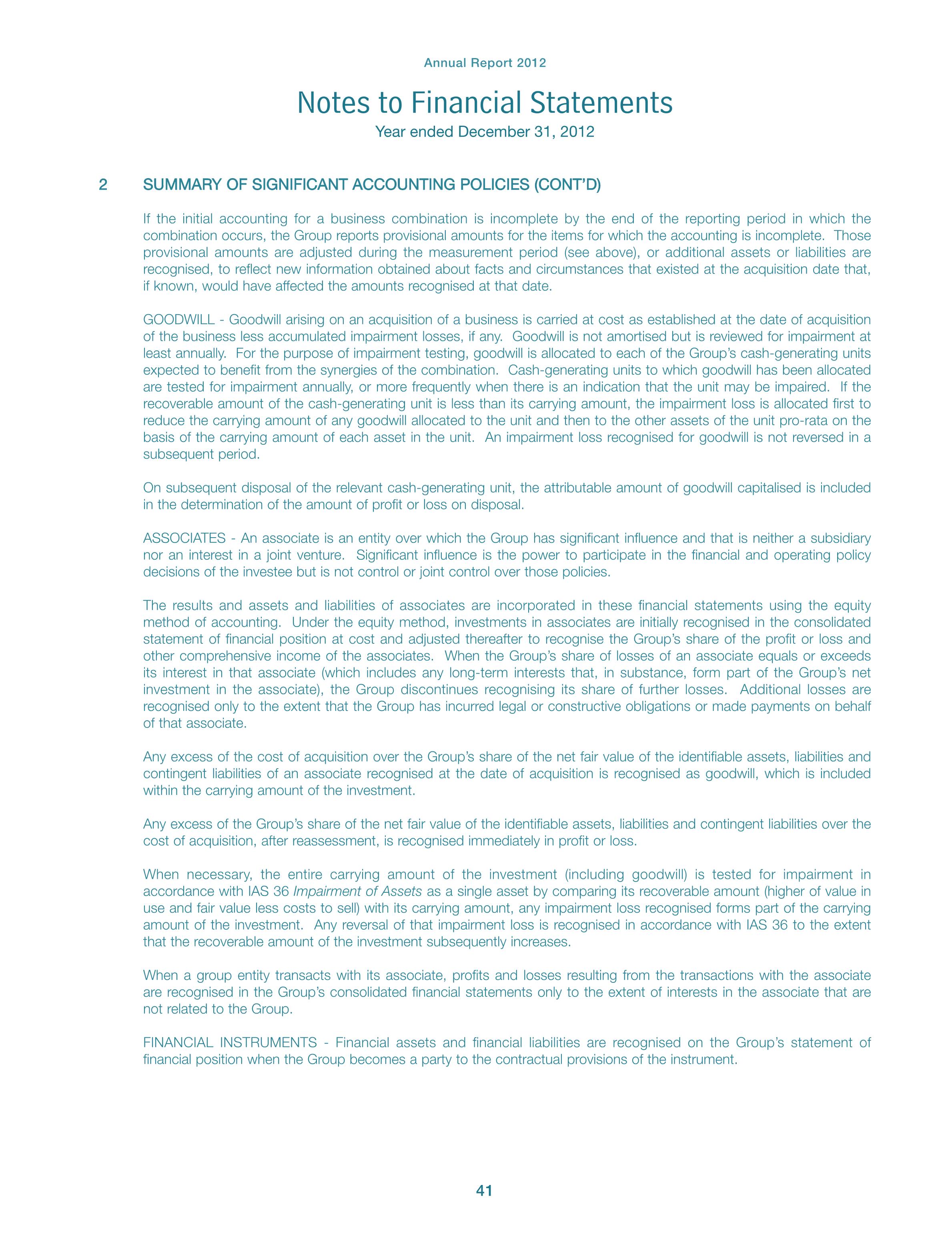 Annual Report 2012

Notes to Financial Statements

Year ended December 31, 2012

2 SUMMARY OF SIGNIFICANT ACCOUNTING POLICIES (CONT'D)

If the initial accounting for a business combination is incomplete by the end of the reporting period in which the combination occurs, the Group reports provisional amounts for the items for which the accounting is incomplete. Those provisional amounts are adjusted during the measurement period (see above), or additional assets or liabilities are recognised, to reflect new information obtained about facts and circumstances that existed at the acquisition date that, if known, would have affected the amounts recognised at that date.

GOODWILL - Goodwill arising on an acquisition of a business is carried at cost as established at the date of acquisition of the business less accumulated impairment losses, if any. Goodwill is not amortised but is reviewed for impairment at least annually. For the purpose of impairment testing, goodwill is allocated to each of the Group's cash-generating units expected to benefit from the synergies of the combination. Cash-generating units to which goodwill has been allocated are tested for impairment annually, or more frequently when there is an indication that the unit may be impaired. If the recoverable amount of the cash-generating unit is less than its carrying amount, the impairment loss is allocated first to reduce the carrying amount of any goodwill allocated to the unit and then to the other assets of the unit pro-rata on the basis of the carrying amount of each asset in the unit. An impairment loss recognised for goodwill is not reversed in a subsequent period.

On subsequent disposal of the relevant cash-generating unit, the attributable amount of goodwill capitalised is included in the determination of the amount of profit or loss on disposal.

ASSOCIATES - An associate is an entity over which the Group has significant influence and that is neither a subsidiary nor an interest in a joint venture. Significant influence is the power to participate in the financial and operating policy decisions of the investee but is not control or joint control over those policies.

The results and assets and liabilities of associates are incorporated in these financial statements using the equity method of accounting. Under the equity method, investments in associates are initially recognised in the consolidated statement of financial position at cost and adjusted thereafter to recognise the Group's share of the profit or loss and other comprehensive income of the associates. When the Group's share of losses of an associate equals or exceeds its interest in that associate (which includes any long-term interests that, in substance, form part of the Group's net investment in the associate), the Group discontinues recognising its share of further losses. Additional losses are recognised only to the extent that the Group has incurred legal or constructive obligations or made payments on behalf of that associate.

Any excess of the cost of acquisition over the Group's share of the net fair value of the identifiable assets, liabilities and contingent liabilities of an associate recognised at the date of acquisition is recognised as goodwill, which is included within the carrying amount of the investment.

Any excess of the Group's share of the net fair value of the identifiable assets, liabilities and contingent liabilities over the cost of acquisition, after reassessment, is recognised immediately in profit or loss.

When necessary, the entire carrying amount of the investment (including goodwill) is tested for impairment in accordance with IAS 36 Impairment of Assets as a single asset by comparing its recoverable amount (higher of value in use and fair value less costs to sell) with its carrying amount, any impairment loss recognised forms part of the carrying amount of the investment. Any reversal of that impairment loss is recognised in accordance with IAS 36 to the extent that the recoverable amount of the investment subsequently increases.

When a group entity transacts with its associate, profits and losses resulting from the transactions with the associate are recognised in the Group's consolidated financial statements only to the extent of interests in the associate that are not related to the Group.

FINANCIAL INSTRUMENTS - Financial assets and financial liabilities are recognised on the Group's statement of financial position when the Group becomes a party to the contractual provisions of the instrument.

41